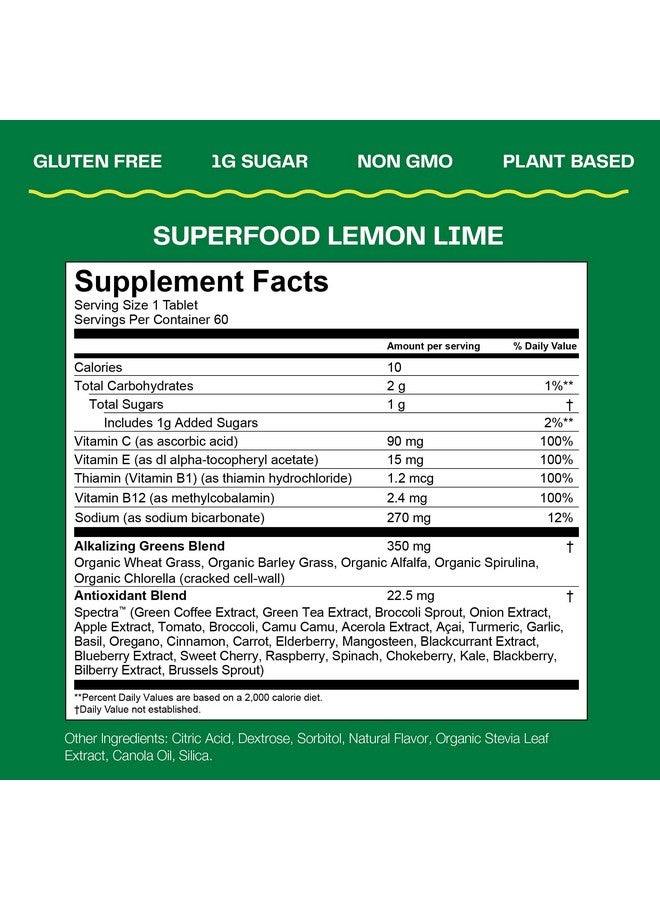 GLUTEN FREE 1G SUGAR NON GMO PLANT BASED

SUPERFOOD LEMON LIME

Supplement Facts
Serving Size 1 Tablet
Servings Per Container 60

| | Amount per serving | % Daily Value |
|---|---|---|
| Calories | 10 | |
| Total Carbohydrates | 2 g | 1%** |
| Total Sugars | 1 g | † |
| Includes 1g Added Sugars | | 2%** |
| Vitamin C (as ascorbic acid) | 90 mg | 100% |
| Vitamin E (as dl alpha-tocopheryl acetate) | 15 mg | 100% |
| Thiamin (Vitamin B1) (as thiamin hydrochloride) | 1.2 mcg | 100% |
| Vitamin B12 (as methylcobalamin) | 2.4 mg | 100% |
| Sodium (as sodium bicarbonate) | 270 mg | 12% |
| Alkalizing Greens Blend | 350 mg | † |
| Organic Wheat Grass, Organic Barley Grass, Organic Alfalfa, Organic Spirulina, Organic Chlorella (cracked cell-wall) | | |
| Antioxidant Blend | 22.5 mg | † |
| Spectra™ (Green Coffee Extract, Green Tea Extract, Broccoli Sprout, Onion Extract, Apple Extract, Tomato, Broccoli, Camu Camu, Acerola Extract, Açai, Turmeric, Garlic, Basil, Oregano, Cinnamon, Carrot, Elderberry, Mangosteen, Blackcurrant Extract, Blueberry Extract, Sweet Cherry, Raspberry, Spinach, Chokeberry, Kale, Blackberry, Bilberry Extract, Brussels Sprout) | | |

**Percent Daily Values are based on a 2,000 calorie diet.
†Daily Value not established.

Other Ingredients: Citric Acid, Dextrose, Sorbitol, Natural Flavor, Organic Stevia Leaf Extract, Canola Oil, Silica.